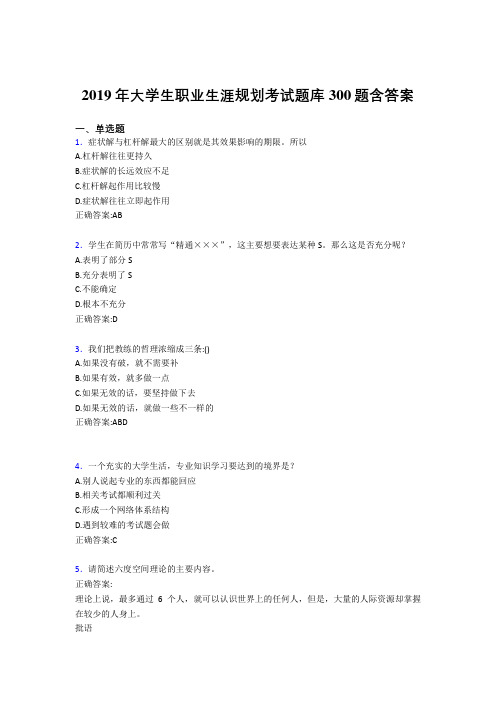 2019年大学生职业生涯规划考试题库300题含答案

一、单选题

1．症状解与杠杆解最大的区别就是其效果影响的期限。所以
A.杠杆解往往更持久
B.症状解的长远效应不足
C.杠杆解起作用比较慢
D.症状解往往立即起作用
正确答案:AB

2．学生在简历中常常写“精通×××”，这主要想要表达某种S。那么这是否充分呢？
A.表明了部分S
B.充分表明了S
C.不能确定
D.根本不充分
正确答案:D

3．我们把教练的哲理浓缩成三条:()
A.如果没有破，就不需要补
B.如果有效，就多做一点
C.如果无效的话，要坚持做下去
D.如果无效的话，就做一些不一样的
正确答案:ABD

4．一个充实的大学生活，专业知识学习要达到的境界是？
A.别人说起专业的东西都能回应
B.相关考试都顺利过关
C.形成一个网络体系结构
D.遇到较难的考试题会做
正确答案:C

5．请简述六度空间理论的主要内容。
正确答案:
理论上说，最多通过 6 个人，就可以认识世界上的任何人，但是，大量的人际资源却掌握在较少的人身上。
批语